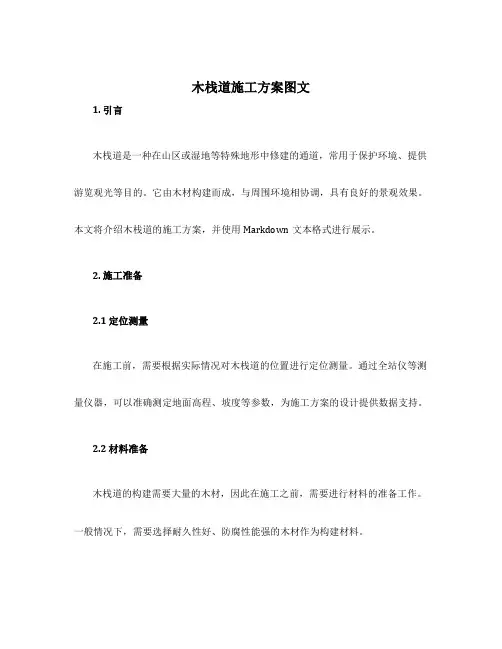 木栈道施工方案图文

1. 引言

木栈道是一种在山区或湿地等特殊地形中修建的通道，常用于保护环境、提供游览观光等目的。它由木材构建而成，与周围环境相协调，具有良好的景观效果。本文将介绍木栈道的施工方案，并使用 Markdown 文本格式进行展示。

2. 施工准备

2.1 定位测量

在施工前，需要根据实际情况对木栈道的位置进行定位测量。通过全站仪等测量仪器，可以准确测定地面高程、坡度等参数，为施工方案的设计提供数据支持。

2.2 材料准备

木栈道的构建需要大量的木材，因此在施工之前，需要进行材料的准备工作。一般情况下，需要选择耐久性好、防腐性能强的木材作为构建材料。